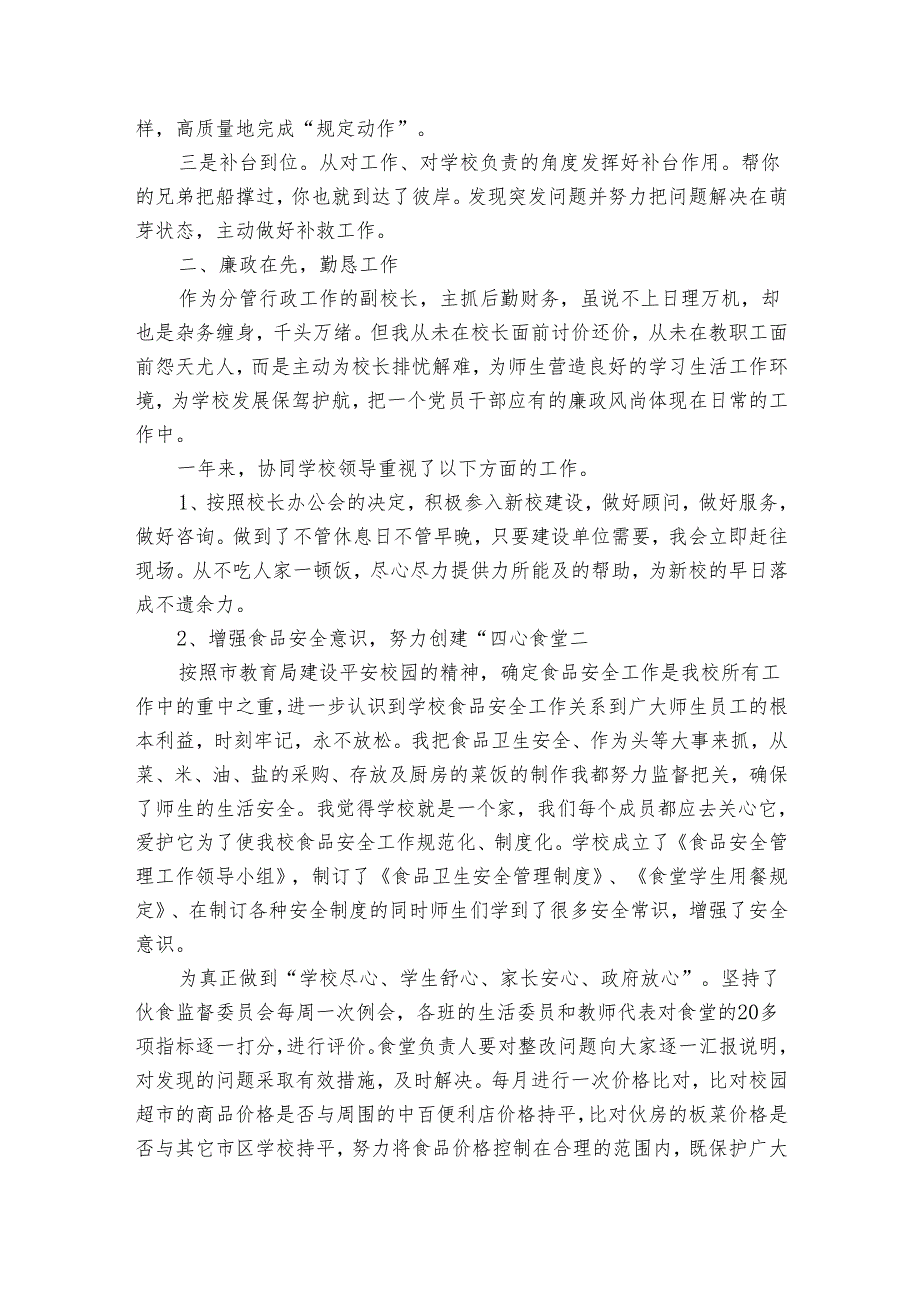 样，高质量地完成“规定动作”。

三是补台到位。从对工作、对学校负责的角度发挥好补台作用。帮你的兄弟把船撑过，你也就到达了彼岸。发现突发问题并努力把问题解决在萌芽状态，主动做好补救工作。

二、廉政在先，勤恳工作

作为分管行政工作的副校长，主抓后勤财务，虽说不上日理万机，却也是杂务缠身，千头万绪。但我从未在校长面前讨价还价，从未在教职工面前怨天尤人，而是主动为校长排忧解难，为师生营造良好的学习生活工作环境，为学校发展保驾护航，把一个党员干部应有的廉政风尚体现在日常的工作中。

一年来，协同学校领导重视了以下方面的工作。

1、按照校长办公会的决定，积极参入新校建设，做好顾问，做好服务，做好咨询。做到了不管休息日不管早晚，只要建设单位需要，我会立即赶往现场。从不吃人家一顿饭，尽心尽力提供力所能及的帮助，为新校的早日落成不遗余力。

2、增强食品安全意识，努力创建“四心食堂二

按照市教育局建设平安校园的精神，确定食品安全工作是我校所有工作中的重中之重，进一步认识到学校食品安全工作关系到广大师生员工的根本利益，时刻牢记，永不放松。我把食品卫生安全、作为头等大事来抓，从菜、米、油、盐的采购、存放及厨房的菜饭的制作我都努力监督把关，确保了师生的生活安全。我觉得学校就是一个家，我们每个成员都应去关心它，爱护它为了使我校食品安全工作规范化、制度化。学校成立了《食品安全管理工作领导小组》，制订了《食品卫生安全管理制度》、《食堂学生用餐规定》、在制订各种安全制度的同时师生们学到了很多安全常识，增强了安全意识。

为真正做到“学校尽心、学生舒心、家长安心、政府放心”。坚持了伙食监督委员会每周一次例会，各班的生活委员和教师代表对食堂的20多项指标逐一打分，进行评价。食堂负责人要对整改问题向大家逐一汇报说明，对发现的问题采取有效措施，及时解决。每月进行一次价格比对，比对校园超市的商品价格是否与周围的中百便利店价格持平，比对伙房的板菜价格是否与其它市区学校持平，努力将食品价格控制在合理的范围内，既保护广大